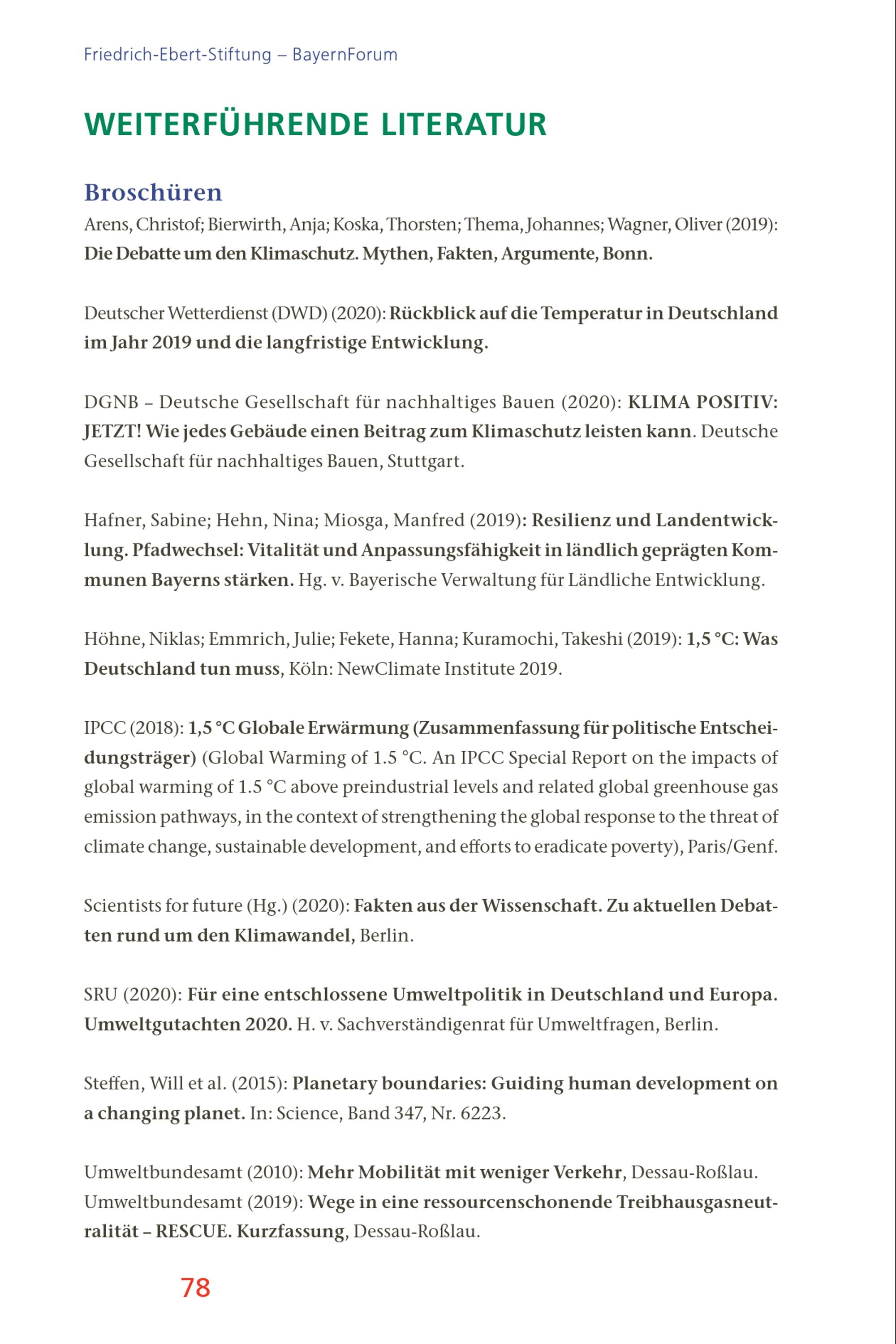 Friedrich-Ebert-Stiftung – BayernForum

WEITERFÜHRENDE LITERATUR

Broschüren

Arens, Christof; Bierwirth, Anja; Koska, Thorsten; Thema, Johannes; Wagner, Oliver (2019): Die Debatte um den Klimaschutz. Mythen, Fakten, Argumente, Bonn.

Deutscher Wetterdienst (DWD) (2020): Rückblick auf die Temperatur in Deutschland im Jahr 2019 und die langfristige Entwicklung.

DGNB – Deutsche Gesellschaft für nachhaltiges Bauen (2020): KLIMA POSITIV: JETZT! Wie jedes Gebäude einen Beitrag zum Klimaschutz leisten kann. Deutsche Gesellschaft für nachhaltiges Bauen, Stuttgart.

Hafner, Sabine; Hehn, Nina; Miosga, Manfred (2019): Resilienz und Landentwicklung. Pfadwechsel: Vitalität und Anpassungsfähigkeit in ländlich geprägten Kommunen Bayerns stärken. Hg. v. Bayerische Verwaltung für Ländliche Entwicklung.

Höhne, Niklas; Emmrich, Julie; Fekete, Hanna; Kuramochi, Takeshi (2019): 1,5 °C: Was Deutschland tun muss, Köln: NewClimate Institute 2019.

IPCC (2018): 1,5 °C Globale Erwärmung (Zusammenfassung für politische Entscheidungsträger) (Global Warming of 1.5 °C. An IPCC Special Report on the impacts of global warming of 1.5 °C above preindustrial levels and related global greenhouse gas emission pathways, in the context of strengthening the global response to the threat of climate change, sustainable development, and efforts to eradicate poverty), Paris/Genf.

Scientists for future (Hg.) (2020): Fakten aus der Wissenschaft. Zu aktuellen Debatten rund um den Klimawandel, Berlin.

SRU (2020): Für eine entschlossene Umweltpolitik in Deutschland und Europa. Umweltgutachten 2020. H. v. Sachverständigenrat für Umweltfragen, Berlin.

Steffen, Will et al. (2015): Planetary boundaries: Guiding human development on a changing planet. In: Science, Band 347, Nr. 6223.

Umweltbundesamt (2010): Mehr Mobilität mit weniger Verkehr, Dessau-Roßlau.
Umweltbundesamt (2019): Wege in eine ressourcenschonende Treibhausgasneutralität – RESCUE. Kurzfassung, Dessau-Roßlau.

78